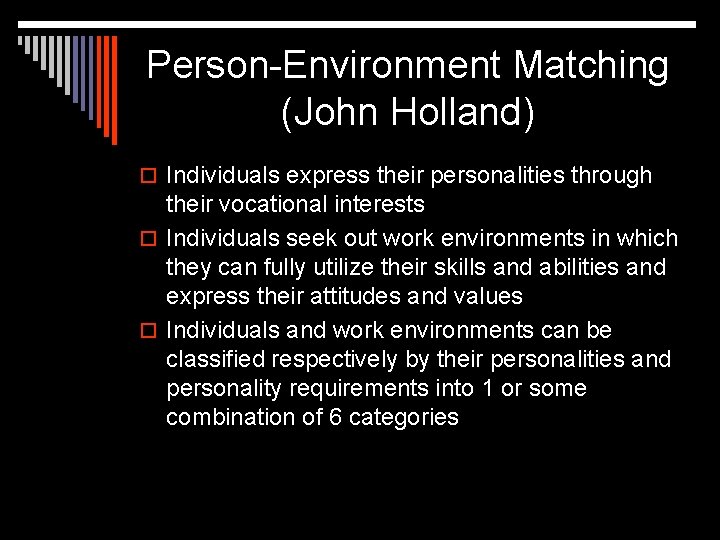 Person-Environment Matching (John Holland)

Individuals express their personalities through their vocational interests

Individuals seek out work environments in which they can fully utilize their skills and abilities and express their attitudes and values

Individuals and work environments can be classified respectively by their personalities and personality requirements into 1 or some combination of 6 categories